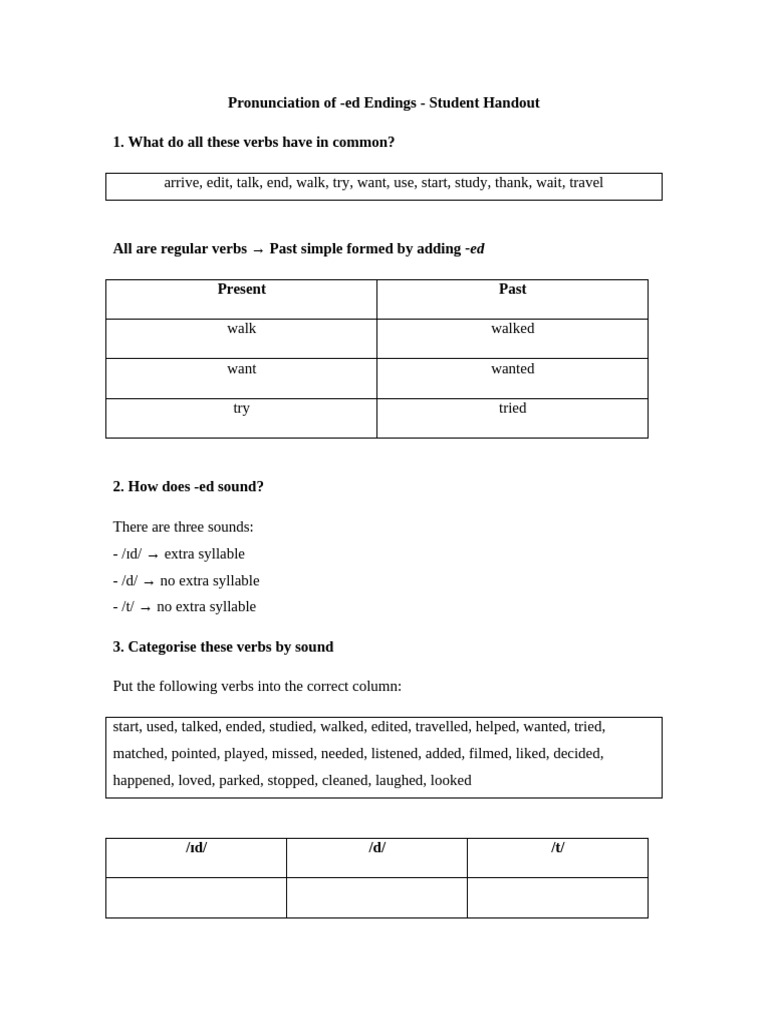 Pronunciation of -ed Endings - Student Handout

1. What do all these verbs have in common?

arrive, edit, talk, end, walk, try, want, use, start, study, thank, wait, travel

All are regular verbs → Past simple formed by adding -ed

| Present | Past |
|---|---|
| walk | walked |
| want | wanted |
| try | tried |

2. How does -ed sound?

There are three sounds:
- /ɪd/ → extra syllable
- /d/ → no extra syllable
- /t/ → no extra syllable

3. Categorise these verbs by sound

Put the following verbs into the correct column:

start, used, talked, ended, studied, walked, edited, travelled, helped, wanted, tried, matched, pointed, played, missed, needed, listened, added, filmed, liked, decided, happened, loved, parked, stopped, cleaned, laughed, looked

| /ɪd/ | /d/ | /t/ |
|---|---|---|
| | | |